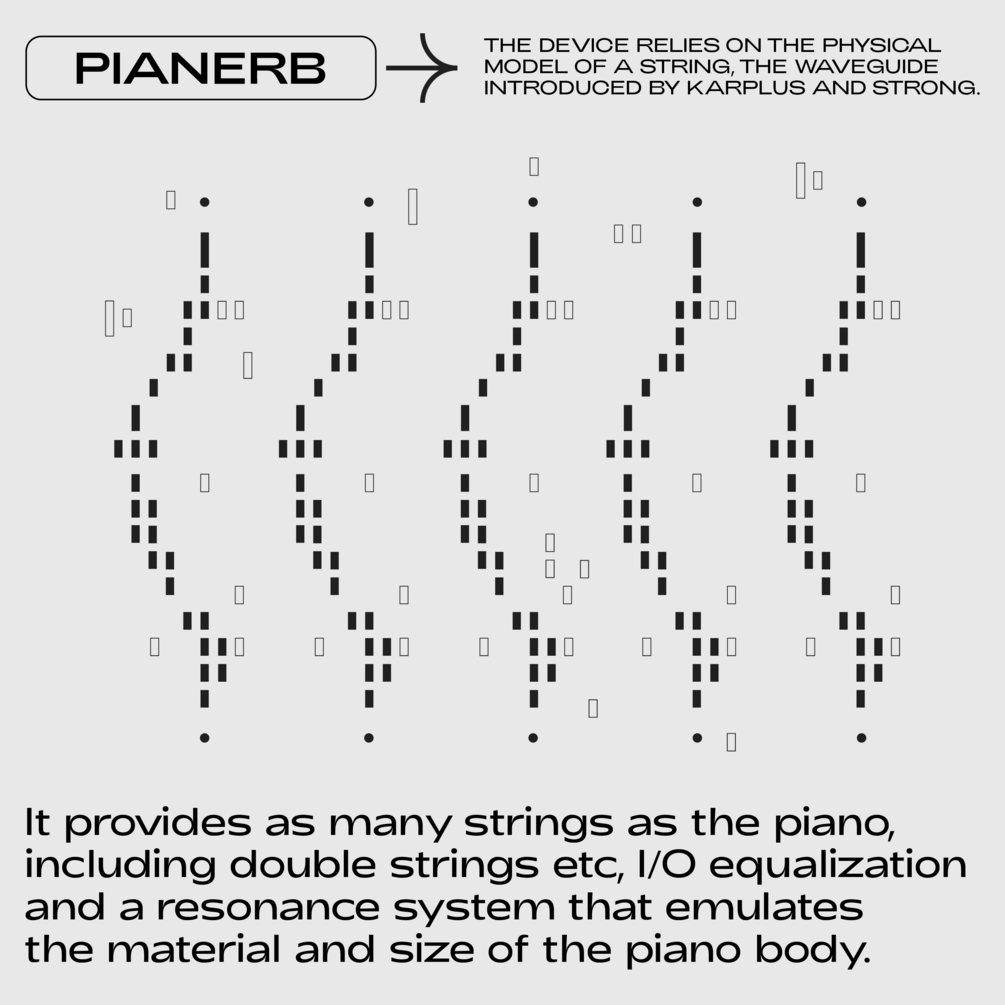 PIANERB

THE DEVICE RELIES ON THE PHYSICAL MODEL OF A STRING, THE WAVEGUIDE INTRODUCED BY KARPLUS AND STRONG.

It provides as many strings as the piano, including double strings etc, I/O equalization and a resonance system that emulates the material and size of the piano body.